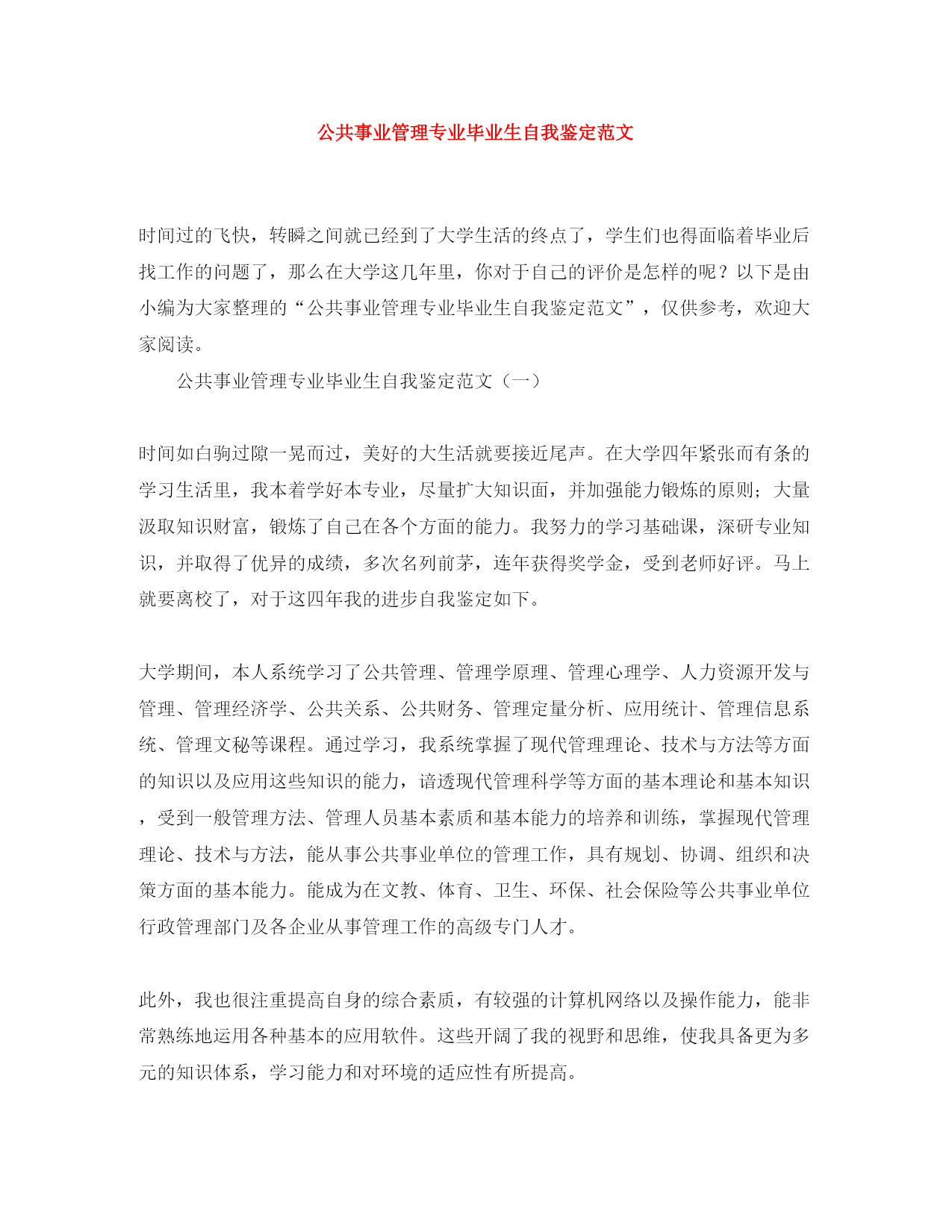 公共事业管理专业毕业生自我鉴定范文

时间过的飞快，转瞬之间就已经到了大学生活的终点了，学生们也得面临着毕业后找工作的问题了，那么在大学这几年里，你对于自己的评价是怎样的呢？以下是由小编为大家整理的“公共事业管理专业毕业生自我鉴定范文”，仅供参考，欢迎大家阅读。

公共事业管理专业毕业生自我鉴定范文（一）

时间如白驹过隙一晃而过，美好的大生活就要接近尾声。在大学四年紧张而有条的学习生活里，我本着学好本专业，尽量扩大知识面，并加强能力锻炼的原则；大量汲取知识财富，锻炼了自己在各个方面的能力。我努力的学习基础课，深研专业知识，并取得了优异的成绩，多次名列前茅，连年获得奖学金，受到老师好评。马上就要离校了，对于这四年我的进步自我鉴定如下。

大学期间，本人系统学习了公共管理、管理学原理、管理心理学、人力资源开发与管理、管理经济学、公共关系、公共财务、管理定量分析、应用统计、管理信息系统、管理文秘等课程。通过学习，我系统掌握了现代管理理论、技术与方法等方面的知识以及应用这些知识的能力，谙透现代管理科学等方面的基本理论和基本知识，受到一般管理方法、管理人员基本素质和基本能力的培养和训练，掌握现代管理理论、技术与方法，能从事公共事业单位的管理工作，具有规划、协调、组织和决策方面的基本能力。能成为在文教、体育、卫生、环保、社会保险等公共事业单位行政管理部门及各企业从事管理工作的高级专门人才。

此外，我也很注重提高自身的综合素质，有较强的计算机网络以及操作能力，能非常熟练地运用各种基本的应用软件。这些开阔了我的视野和思维，使我具备更为多元的知识体系，学习能力和对环境的适应性有所提高。